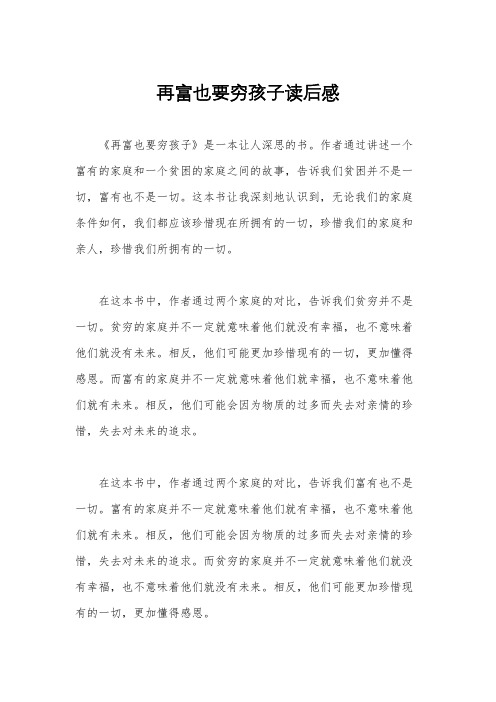 再富也要穷孩子读后感

《再富也要穷孩子》是一本让人深思的书。作者通过讲述一个富有的家庭和一个贫困的家庭之间的故事，告诉我们贫困并不是一切，富有也不是一切。这本书让我深刻地认识到，无论我们的家庭条件如何，我们都应该珍惜现在所拥有的一切，珍惜我们的家庭和亲人，珍惜我们所拥有的一切。

在这本书中，作者通过两个家庭的对比，告诉我们贫穷并不是一切。贫穷的家庭并不一定就意味着他们就没有幸福，也不意味着他们就没有未来。相反，他们可能更加珍惜现有的一切，更加懂得感恩。而富有的家庭并不一定就意味着他们就幸福，也不意味着他们就有未来。相反，他们可能会因为物质的过多而失去对亲情的珍惜，失去对未来的追求。

在这本书中，作者通过两个家庭的对比，告诉我们富有也不是一切。富有的家庭并不一定就意味着他们就有幸福，也不意味着他们就有未来。相反，他们可能会因为物质的过多而失去对亲情的珍惜，失去对未来的追求。而贫穷的家庭并不一定就意味着他们就没有幸福，也不意味着他们就没有未来。相反，他们可能更加珍惜现有的一切，更加懂得感恩。